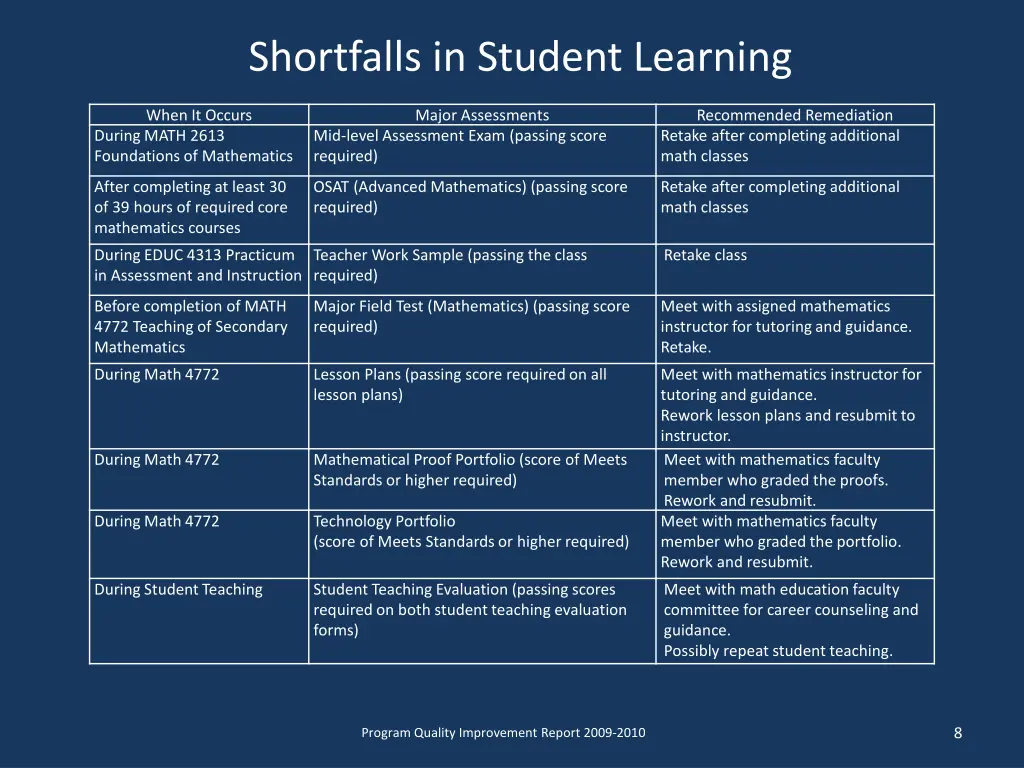 Shortfalls in Student Learning

| When It Occurs | Major Assessments | Recommended Remediation |
|---|---|---|
| During MATH 2613 Foundations of Mathematics | Mid-level Assessment Exam (passing score required) | Retake after completing additional math classes |
| After completing at least 30 of 39 hours of required core mathematics courses | OSAT (Advanced Mathematics) (passing score required) | Retake after completing additional math classes |
| During EDUC 4313 Practicum in Assessment and Instruction | Teacher Work Sample (passing the class required) | Retake class |
| Before completion of MATH 4772 Teaching of Secondary Mathematics | Major Field Test (Mathematics) (passing score required) | Meet with assigned mathematics instructor for tutoring and guidance. Retake. |
| During Math 4772 | Lesson Plans (passing score required on all lesson plans) | Meet with mathematics instructor for tutoring and guidance. Rework lesson plans and resubmit to instructor. |
| During Math 4772 | Mathematical Proof Portfolio (score of Meets Standards or higher required) | Meet with mathematics faculty member who graded the proofs. Rework and resubmit. |
| During Math 4772 | Technology Portfolio (score of Meets Standards or higher required) | Meet with mathematics faculty member who graded the portfolio. Rework and resubmit. |
| During Student Teaching | Student Teaching Evaluation (passing scores required on both student teaching evaluation forms) | Meet with math education faculty committee for career counseling and guidance. Possibly repeat student teaching. |

Program Quality Improvement Report 2009-2010

8